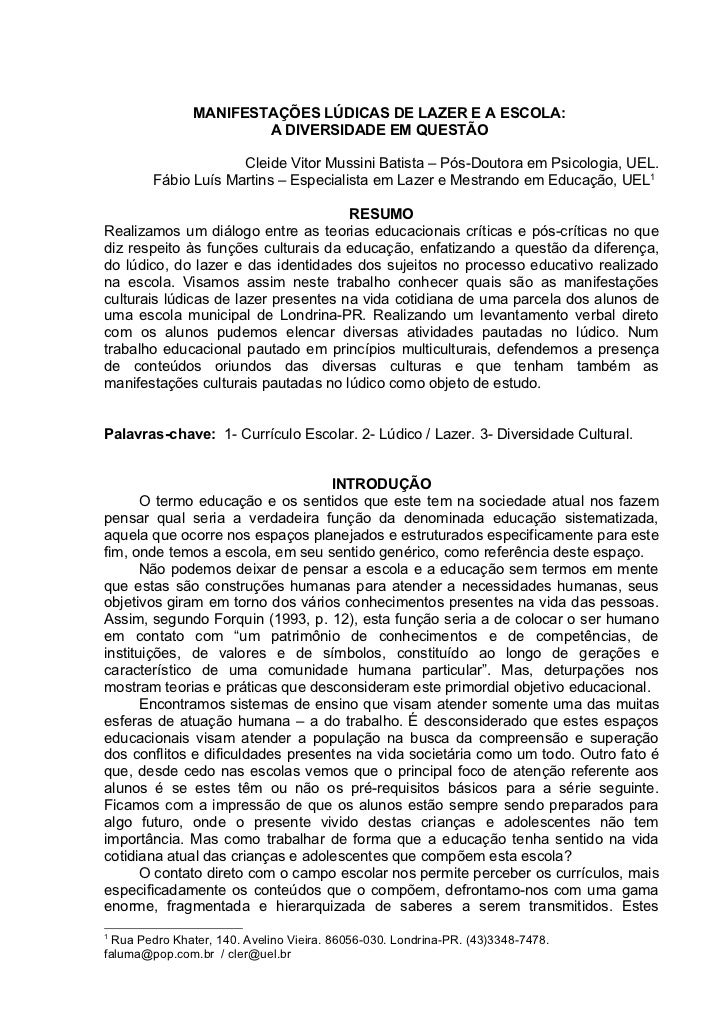 MANIFESTAÇÕES LÚDICAS DE LAZER E A ESCOLA:
A DIVERSIDADE EM QUESTÃO

Cleide Vitor Mussini Batista – Pós-Doutora em Psicologia, UEL.
Fábio Luís Martins – Especialista em Lazer e Mestrando em Educação, UEL$^1$

RESUMO
Realizamos um diálogo entre as teorias educacionais críticas e pós-críticas no que diz respeito às funções culturais da educação, enfatizando a questão da diferença, do lúdico, do lazer e das identidades dos sujeitos no processo educativo realizado na escola. Visamos assim neste trabalho conhecer quais são as manifestações culturais lúdicas de lazer presentes na vida cotidiana de uma parcela dos alunos de uma escola municipal de Londrina-PR. Realizando um levantamento verbal direto com os alunos pudemos elencar diversas atividades pautadas no lúdico. Num trabalho educacional pautado em princípios multiculturais, defendemos a presença de conteúdos oriundos das diversas culturas e que tenham também as manifestações culturais pautadas no lúdico como objeto de estudo.

Palavras-chave: 1- Currículo Escolar. 2- Lúdico / Lazer. 3- Diversidade Cultural.

INTRODUÇÃO
O termo educação e os sentidos que este tem na sociedade atual nos fazem pensar qual seria a verdadeira função da denominada educação sistematizada, aquela que ocorre nos espaços planejados e estruturados especificamente para este fim, onde temos a escola, em seu sentido genérico, como referência deste espaço.
Não podemos deixar de pensar a escola e a educação sem termos em mente que estas são construções humanas para atender a necessidades humanas, seus objetivos giram em torno dos vários conhecimentos presentes na vida das pessoas. Assim, segundo Forquin (1993, p. 12), esta função seria a de colocar o ser humano em contato com “um patrimônio de conhecimentos e de competências, de instituições, de valores e de símbolos, constituído ao longo de gerações e característico de uma comunidade humana particular”. Mas, deturpações nos mostram teorias e práticas que desconsideram este primordial objetivo educacional.
Encontramos sistemas de ensino que visam atender somente uma das muitas esferas de atuação humana – a do trabalho. É desconsiderado que estes espaços educacionais visam atender a população na busca da compreensão e superação dos conflitos e dificuldades presentes na vida societária como um todo. Outro fato é que, desde cedo nas escolas vemos que o principal foco de atenção referente aos alunos é se estes têm ou não os pré-requisitos básicos para a série seguinte. Ficamos com a impressão de que os alunos estão sempre sendo preparados para algo futuro, onde o presente vivido destas crianças e adolescentes não tem importância. Mas como trabalhar de forma que a educação tenha sentido na vida cotidiana atual das crianças e adolescentes que compõem esta escola?
O contato direto com o campo escolar nos permite perceber os currículos, mais especificadamente os conteúdos que o compõem, defrontamo-nos com uma gama enorme, fragmentada e hierarquizada de saberes a serem transmitidos. Estes

$^1$ Rua Pedro Khater, 140. Avelino Vieira. 86056-030. Londrina-PR. (43)3348-7478.
faluma@pop.com.br / cler@uel.br